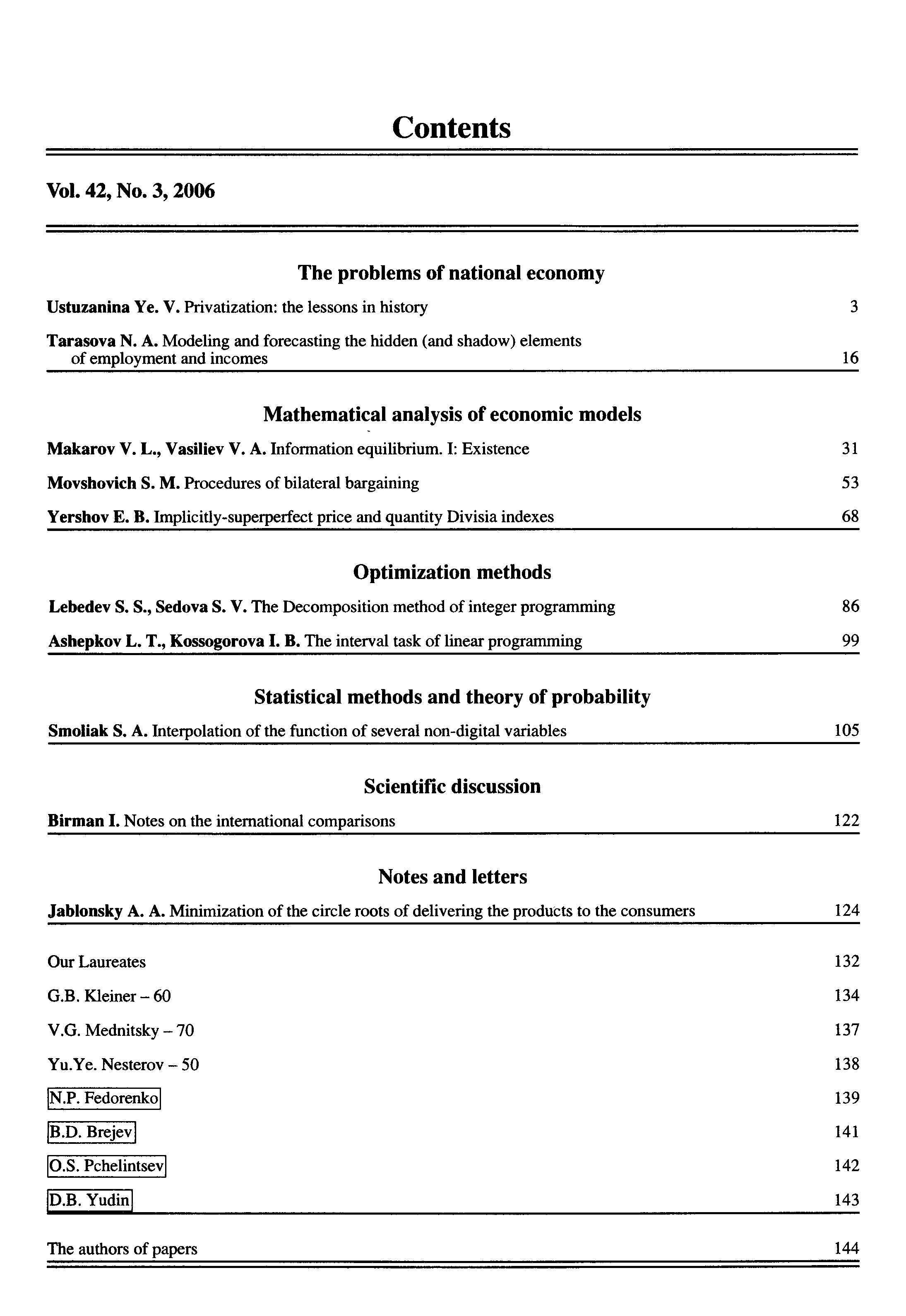 Contents

Vol. 42, No. 3, 2006

The problems of national economy

Ustuzanina Ye. V. Privatization: the lessons in history 3

Tarasova N. A. Modeling and forecasting the hidden (and shadow) elements of employment and incomes 16

Mathematical analysis of economic models

Makarov V. L., Vasiliev V. A. Information equilibrium. I: Existence 31

Movshovich S. M. Procedures of bilateral bargaining 53

Yershov E. B. Implicitly-superperfect price and quantity Divisia indexes 68

Optimization methods

Lebedev S. S., Sedova S. V. The Decomposition method of integer programming 86

Ashepkov L. T., Kossogorova I. B. The interval task of linear programming 99

Statistical methods and theory of probability

Smoliak S. A. Interpolation of the function of several non-digital variables 105

Scientific discussion

Birman I. Notes on the international comparisons 122

Notes and letters

Jablonsky A. A. Minimization of the circle roots of delivering the products to the consumers 124

Our Laureates 132

G.B. Kleiner – 60 134

V.G. Mednitsky – 70 137

Yu.Ye. Nesterov – 50 138

N.P. Fedorenko 139

B.D. Brejev 141

O.S. Pchelintsev 142

D.B. Yudin 143

The authors of papers 144